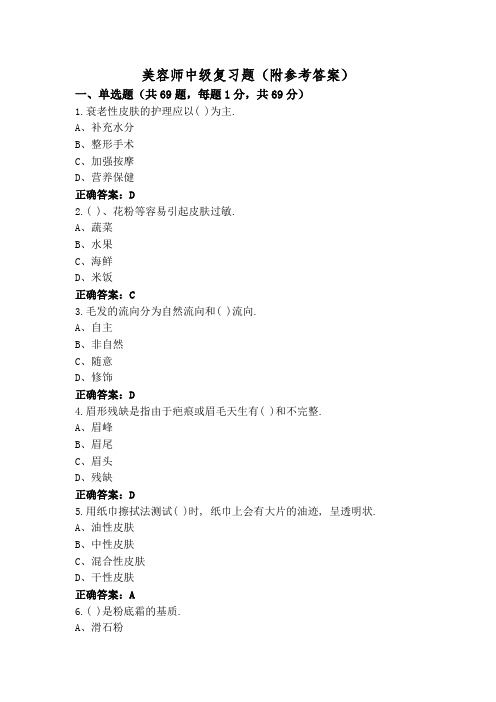 美容师中级复习题（附参考答案）

一、单选题（共69题，每题1分，共69分）

1.衰老性皮肤的护理应以( )为主.
A、补充水分
B、整形手术
C、加强按摩
D、营养保健
正确答案：D

2.( )、花粉等容易引起皮肤过敏.
A、蔬菜
B、水果
C、海鲜
D、米饭
正确答案：C

3.毛发的流向分为自然流向和( )流向.
A、自主
B、非自然
C、随意
D、修饰
正确答案：D

4.眉形残缺是指由于疤痕或眉毛天生有( )和不完整.
A、眉峰
B、眉尾
C、眉头
D、残缺
正确答案：D

5.用纸巾擦拭法测试( )时，纸巾上会有大片的油迹，呈透明状.
A、油性皮肤
B、中性皮肤
C、混合性皮肤
D、干性皮肤
正确答案：A

6.( )是粉底霜的基质.
A、滑石粉